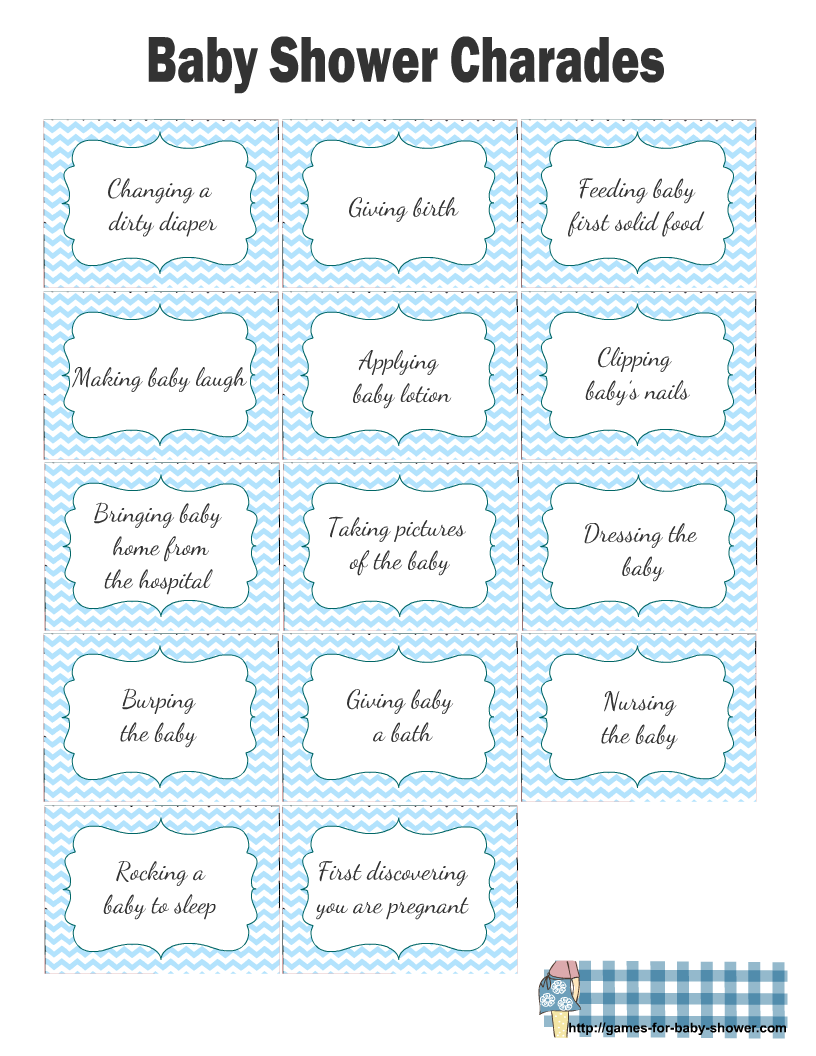 Baby Shower Charades

Changing a dirty diaper

Giving birth

Feeding baby first solid food

Making baby laugh

Applying baby lotion

Clipping baby's nails

Bringing baby home from the hospital

Taking pictures of the baby

Dressing the baby

Burping the baby

Giving baby a bath

Nursing the baby

Rocking a baby to sleep

First discovering you are pregnant

http://games-for-baby-shower.com